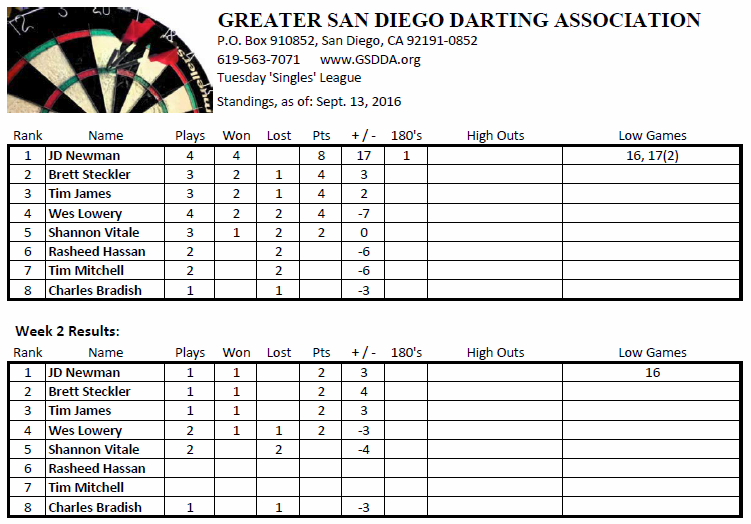 GREATER SAN DIEGO DARTING ASSOCIATION
P.O. Box 910852, San Diego, CA 92191-0852
619-563-7071 www.GSDDA.org
Tuesday 'Singles' League
Standings, as of: Sept. 13, 2016

| Rank | Name | Plays | Won | Lost | Pts | + / - | 180's | High Outs | Low Games |
|---|---|---|---|---|---|---|---|---|---|
| 1 | JD Newman | 4 | 4 | | 8 | 17 | 1 | | 16, 17(2) |
| 2 | Brett Steckler | 3 | 2 | 1 | 4 | 3 | | | |
| 3 | Tim James | 3 | 2 | 1 | 4 | 2 | | | |
| 4 | Wes Lowery | 4 | 2 | 2 | 4 | -7 | | | |
| 5 | Shannon Vitale | 3 | 1 | 2 | 2 | 0 | | | |
| 6 | Rasheed Hassan | 2 | | 2 | | -6 | | | |
| 7 | Tim Mitchell | 2 | | 2 | | -6 | | | |
| 8 | Charles Bradish | 1 | | 1 | | -3 | | | |

Week 2 Results:

| Rank | Name | Plays | Won | Lost | Pts | + / - | 180's | High Outs | Low Games |
|---|---|---|---|---|---|---|---|---|---|
| 1 | JD Newman | 1 | 1 | | 2 | 3 | | | 16 |
| 2 | Brett Steckler | 1 | 1 | | 2 | 4 | | | |
| 3 | Tim James | 1 | 1 | | 2 | 3 | | | |
| 4 | Wes Lowery | 2 | 1 | 1 | 2 | -3 | | | |
| 5 | Shannon Vitale | 2 | | 2 | | -4 | | | |
| 6 | Rasheed Hassan | | | | | | | | |
| 7 | Tim Mitchell | | | | | | | | |
| 8 | Charles Bradish | 1 | | 1 | | -3 | | | |